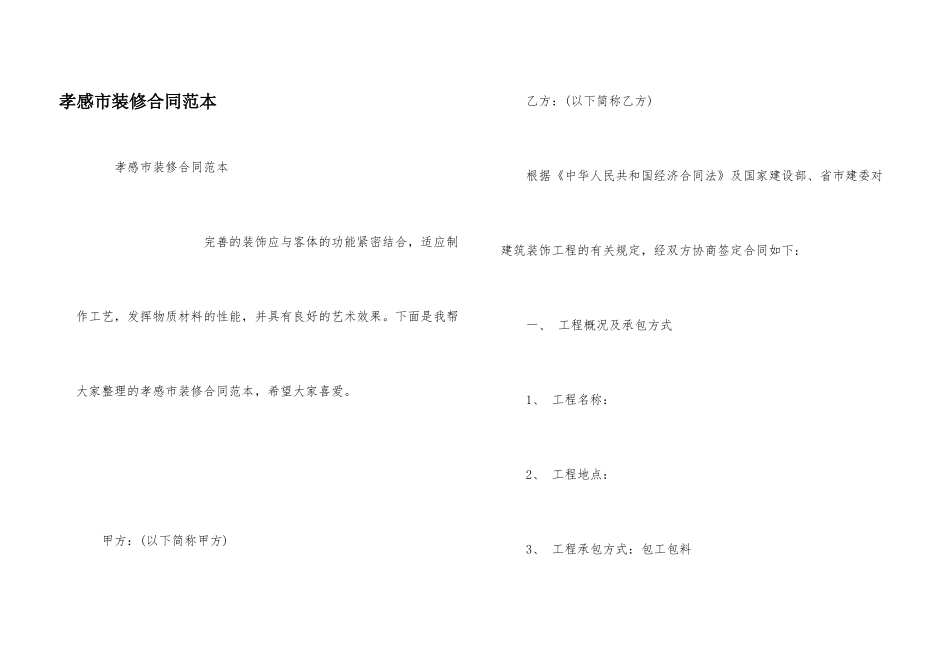 孝感市装修合同范本

孝感市装修合同范本

完善的装饰应与客体的功能紧密结合，适应制作工艺，发挥物质材料的性能，并具有良好的艺术效果。下面是我帮大家整理的孝感市装修合同范本，希望大家喜爱。

甲方：(以下简称甲方)

乙方：(以下简称乙方)

根据《中华人民共和国经济合同法》及国家建设部、省市建委对建筑装饰工程的有关规定，经双方协商签定合同如下：

一、 工程概况及承包方式

1、 工程名称：

2、 工程地点：

3、 工程承包方式：包工包料